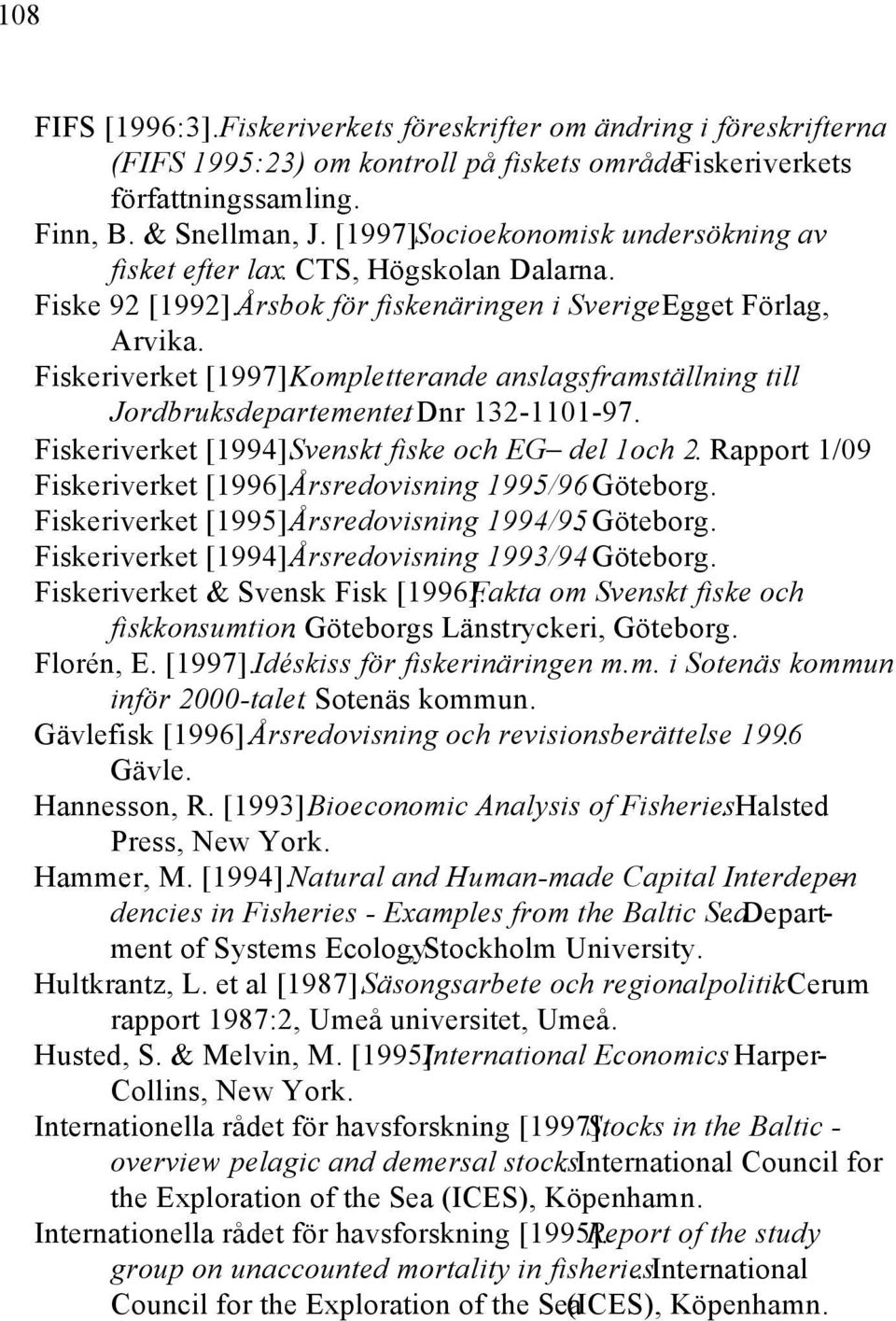 108

FIFS [1996:3]. Fiskeriverkets föreskrifter om ändring i föreskrifterna (FIFS 1995:23) om kontroll på fiskets område. Fiskeriverkets författningssamling.

Finn, B. & Snellman, J. [1997]. Socioekonomisk undersökning av fisket efter lax. CTS, Högskolan Dalarna.

Fiske 92 [1992]. Årsbok för fiskenäringen i Sverige. Egget Förlag, Arvika.

Fiskeriverket [1997]. Kompletterande anslagsframställning till Jordbruksdepartementet. Dnr 132-1101-97.

Fiskeriverket [1994]. Svenskt fiske och EG – del 1och 2. Rapport 1/09

Fiskeriverket [1996]. Årsredovisning 1995/96. Göteborg.

Fiskeriverket [1995]. Årsredovisning 1994/95. Göteborg.

Fiskeriverket [1994]. Årsredovisning 1993/94. Göteborg.

Fiskeriverket & Svensk Fisk [1996]. Fakta om Svenskt fiske och fiskkonsumtion. Göteborgs Länstryckeri, Göteborg.

Florén, E. [1997]. Idéskiss för fiskerinäringen m.m. i Sotenäs kommun inför 2000-talet. Sotenäs kommun.

Gävlefisk [1996]. Årsredovisning och revisionsberättelse 1996. Gävle.

Hannesson, R. [1993]. Bioeconomic Analysis of Fisheries. Halsted Press, New York.

Hammer, M. [1994]. Natural and Human-made Capital Interdependencies in Fisheries - Examples from the Baltic Sea. Department of Systems Ecology, Stockholm University.

Hultkrantz, L. et al [1987]. Säsongsarbete och regionalpolitik. Cerum rapport 1987:2, Umeå universitet, Umeå.

Husted, S. & Melvin, M. [1995]. International Economics. Harper-Collins, New York.

Internationella rådet för havsforskning [1997]. Stocks in the Baltic - overview pelagic and demersal stocks. International Council for the Exploration of the Sea (ICES), Köpenhamn.

Internationella rådet för havsforskning [1995]. Report of the study group on unaccounted mortality in fisheries. International Council for the Exploration of the Sea (ICES), Köpenhamn.